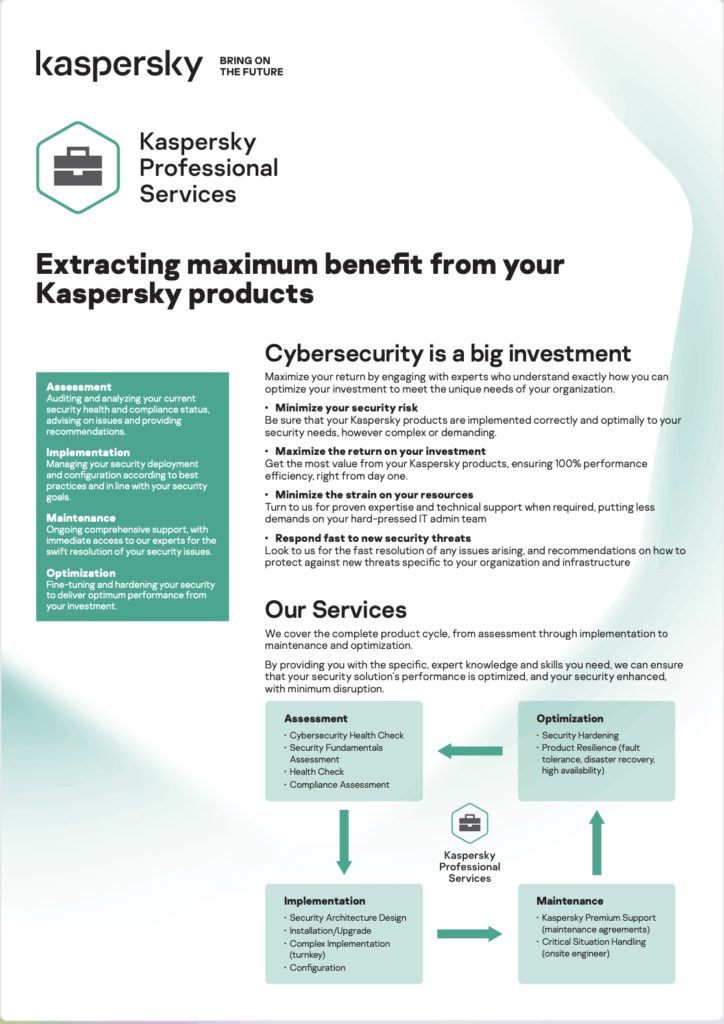 kaspersky BRING ON THE FUTURE

Kaspersky Professional Services

Extracting maximum benefit from your Kaspersky products

Assessment
Auditing and analyzing your current security health and compliance status, advising on issues and providing recommendations.

Implementation
Managing your security deployment and configuration according to best practices and in line with your security goals.

Maintenance
Ongoing comprehensive support, with immediate access to our experts for the swift resolution of your security issues.

Optimization
Fine-tuning and hardening your security to deliver optimum performance from your investment.

Cybersecurity is a big investment

Maximize your return by engaging with experts who understand exactly how you can optimize your investment to meet the unique needs of your organization.

• Minimize your security risk
Be sure that your Kaspersky products are implemented correctly and optimally to your security needs, however complex or demanding.

• Maximize the return on your investment
Get the most value from your Kaspersky products, ensuring 100% performance efficiency, right from day one.

• Minimize the strain on your resources
Turn to us for proven expertise and technical support when required, putting less demands on your hard-pressed IT admin team

• Respond fast to new security threats
Look to us for the fast resolution of any issues arising, and recommendations on how to protect against new threats specific to your organization and infrastructure

Our Services

We cover the complete product cycle, from assessment through implementation to maintenance and optimization.

By providing you with the specific, expert knowledge and skills you need, we can ensure that your security solution's performance is optimized, and your security enhanced, with minimum disruption.

Assessment
• Cybersecurity Health Check
• Security Fundamentals Assessment
• Health Check
• Compliance Assessment

Optimization
• Security Hardening
• Product Resilience (fault tolerance, disaster recovery, high availability)

Kaspersky Professional Services

Implementation
• Security Architecture Design
• Installation/Upgrade
• Complex Implementation (turnkey)
• Configuration

Maintenance
• Kaspersky Premium Support (maintenance agreements)
• Critical Situation Handling (onsite engineer)